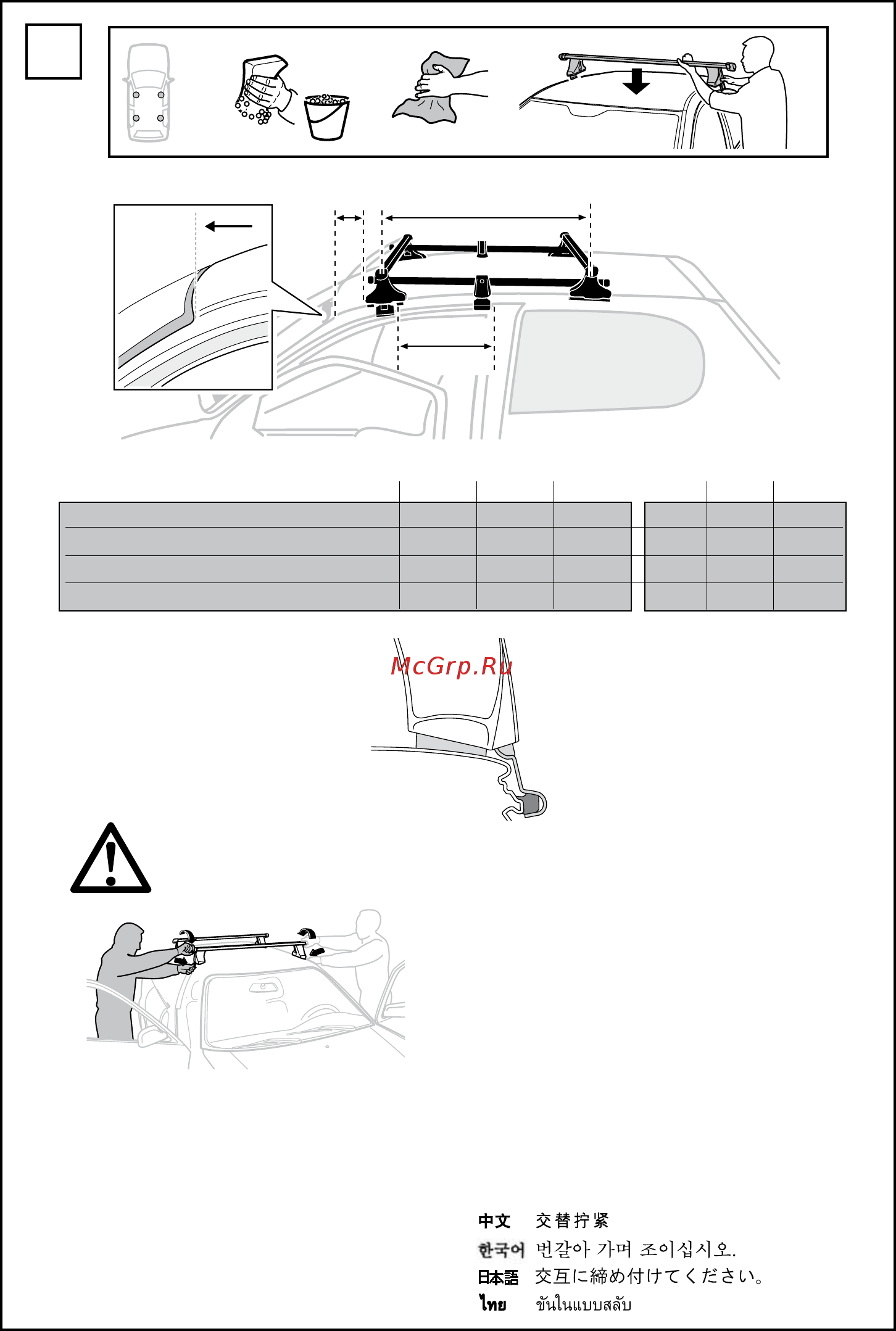 McGrp.Ru

中文 交替拧紧
한국어 번갈아 가며 조이십시오.
日本語 交互に締め付けてください。
ไทย ขันในแบบสลับ